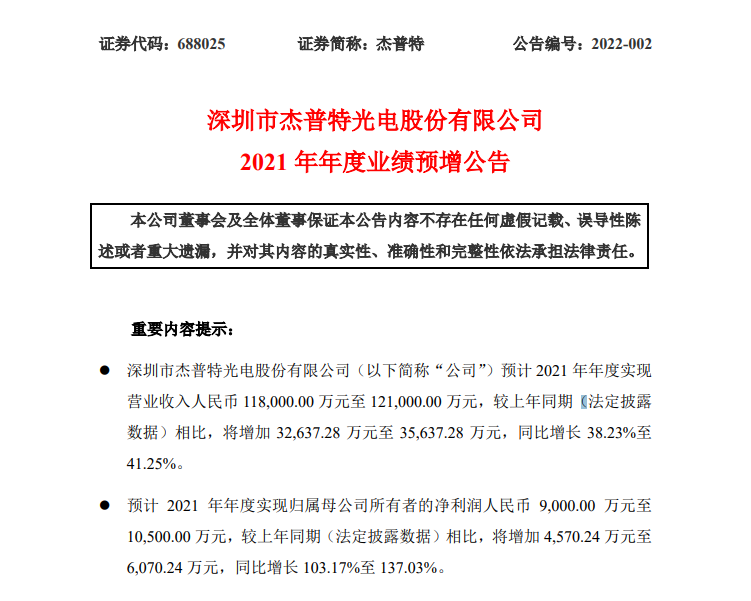 证券代码：688025　　证券简称：杰普特　　公告编号：2022-002

深圳市杰普特光电股份有限公司
2021 年年度业绩预增公告

本公司董事会及全体董事保证本公告内容不存在任何虚假记载、误导性陈述或者重大遗漏，并对其内容的真实性、准确性和完整性依法承担法律责任。

重要内容提示：

● 深圳市杰普特光电股份有限公司（以下简称“公司”）预计 2021 年年度实现营业收入人民币 118,000.00 万元至 121,000.00 万元，较上年同期（法定披露数据）相比，将增加 32,637.28 万元至 35,637.28 万元，同比增长 38.23%至 41.25%。

● 预计 2021 年年度实现归属母公司所有者的净利润人民币 9,000.00 万元至 10,500.00 万元，较上年同期（法定披露数据）相比，将增加 4,570.24 万元至 6,070.24 万元，同比增长 103.17%至 137.03%。